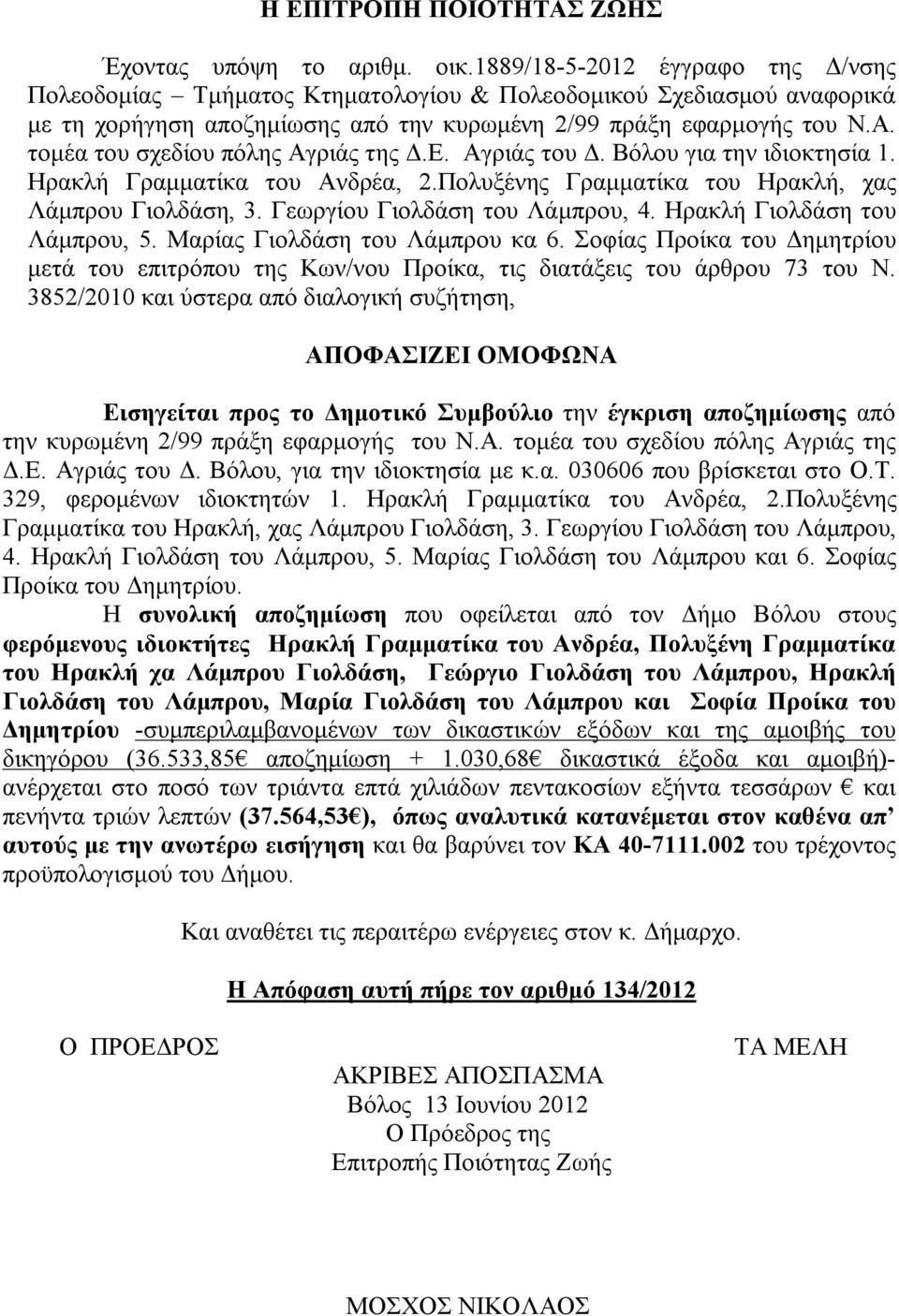 Η ΕΠΙΤΡΟΠΗ ΠΟΙΟΤΗΤΑΣ ΖΩΗΣ

Έχοντας υπόψη το αριθμ. οικ.1889/18-5-2012 έγγραφο της Δ/νσης Πολεοδομίας – Τμήματος Κτηματολογίου & Πολεοδομικού Σχεδιασμού αναφορικά με τη χορήγηση αποζημίωσης από την κυρωμένη 2/99 πράξη εφαρμογής του Ν.Α. τομέα του σχεδίου πόλης Αγριάς της Δ.Ε. Αγριάς του Δ. Βόλου για την ιδιοκτησία 1. Ηρακλή Γραμματίκα του Ανδρέα, 2.Πολυξένης Γραμματίκα του Ηρακλή, χας Λάμπρου Γιολδάση, 3. Γεωργίου Γιολδάση του Λάμπρου, 4. Ηρακλή Γιολδάση του Λάμπρου, 5. Μαρίας Γιολδάση του Λάμπρου κα 6. Σοφίας Προίκα του Δημητρίου μετά του επιτρόπου της Κων/νου Προίκα, τις διατάξεις του άρθρου 73 του Ν. 3852/2010 και ύστερα από διαλογική συζήτηση,

ΑΠΟΦΑΣΙΖΕΙ ΟΜΟΦΩΝΑ

Εισηγείται προς το Δημοτικό Συμβούλιο την έγκριση αποζημίωσης από την κυρωμένη 2/99 πράξη εφαρμογής του Ν.Α. τομέα του σχεδίου πόλης Αγριάς της Δ.Ε. Αγριάς του Δ. Βόλου, για την ιδιοκτησία με κ.α. 030606 που βρίσκεται στο Ο.Τ. 329, φερομένων ιδιοκτητών 1. Ηρακλή Γραμματίκα του Ανδρέα, 2.Πολυξένης Γραμματίκα του Ηρακλή, χας Λάμπρου Γιολδάση, 3. Γεωργίου Γιολδάση του Λάμπρου, 4. Ηρακλή Γιολδάση του Λάμπρου, 5. Μαρίας Γιολδάση του Λάμπρου και 6. Σοφίας Προίκα του Δημητρίου.

Η συνολική αποζημίωση που οφείλεται από τον Δήμο Βόλου στους φερόμενους ιδιοκτήτες Ηρακλή Γραμματίκα του Ανδρέα, Πολυξένη Γραμματίκα του Ηρακλή χα Λάμπρου Γιολδάση, Γεώργιο Γιολδάση του Λάμπρου, Ηρακλή Γιολδάση του Λάμπρου, Μαρία Γιολδάση του Λάμπρου και Σοφία Προίκα του Δημητρίου -συμπεριλαμβανομένων των δικαστικών εξόδων και της αμοιβής του δικηγόρου (36.533,85€ αποζημίωση + 1.030,68€ δικαστικά έξοδα και αμοιβή)- ανέρχεται στο ποσό των τριάντα επτά χιλιάδων πεντακοσίων εξήντα τεσσάρων € και πενήντα τριών λεπτών (37.564,53€), όπως αναλυτικά κατανέμεται στον καθένα απ' αυτούς με την ανωτέρω εισήγηση και θα βαρύνει τον ΚΑ 40-7111.002 του τρέχοντος προϋπολογισμού του Δήμου.

Και αναθέτει τις περαιτέρω ενέργειες στον κ. Δήμαρχο.

Η Απόφαση αυτή πήρε τον αριθμό 134/2012

Ο ΠΡΟΕΔΡΟΣ

ΤΑ ΜΕΛΗ

ΑΚΡΙΒΕΣ ΑΠΟΣΠΑΣΜΑ
Βόλος 13 Ιουνίου 2012
Ο Πρόεδρος της
Επιτροπής Ποιότητας Ζωής

ΜΟΣΧΟΣ ΝΙΚΟΛΑΟΣ